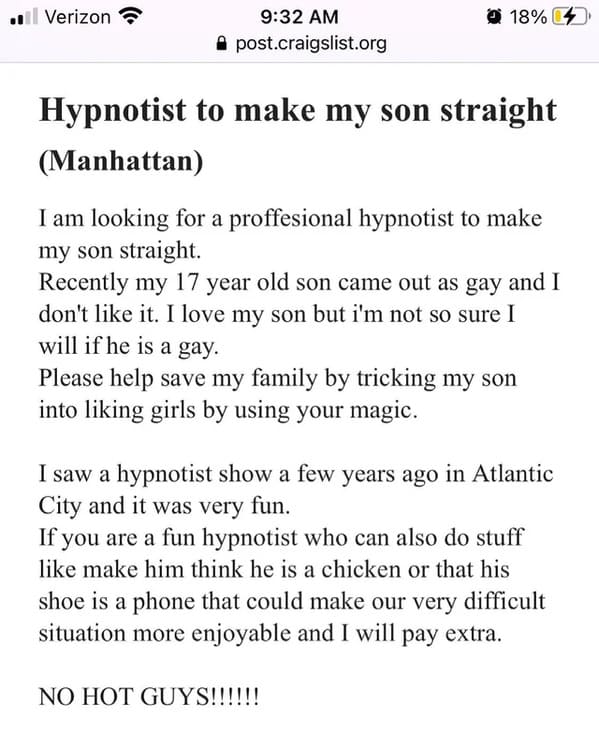 Verizon 9:32 AM 18%
post.craigslist.org

Hypnotist to make my son straight (Manhattan)

I am looking for a proffesional hypnotist to make my son straight.
Recently my 17 year old son came out as gay and I don't like it. I love my son but i'm not so sure I will if he is a gay.
Please help save my family by tricking my son into liking girls by using your magic.

I saw a hypnotist show a few years ago in Atlantic City and it was very fun.
If you are a fun hypnotist who can also do stuff like make him think he is a chicken or that his shoe is a phone that could make our very difficult situation more enjoyable and I will pay extra.

NO HOT GUYS!!!!!!